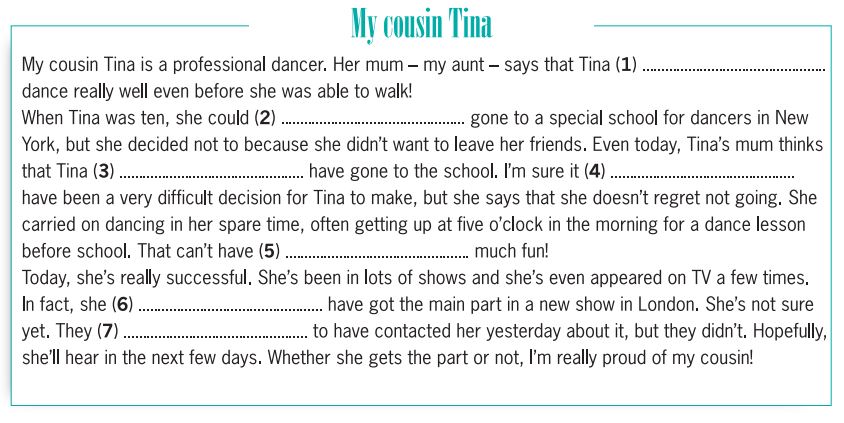 My cousin Tina

My cousin Tina is a professional dancer. Her mum – my aunt – says that Tina (1) ____ dance really well even before she was able to walk!

When Tina was ten, she could (2) ____ gone to a special school for dancers in New York, but she decided not to because she didn't want to leave her friends. Even today, Tina's mum thinks that Tina (3) ____ have gone to the school. I'm sure it (4) ____ have been a very difficult decision for Tina to make, but she says that she doesn't regret not going. She carried on dancing in her spare time, often getting up at five o'clock in the morning for a dance lesson before school. That can't have (5) ____ much fun!

Today, she's really successful. She's been in lots of shows and she's even appeared on TV a few times. In fact, she (6) ____ have got the main part in a new show in London. She's not sure yet. They (7) ____ to have contacted her yesterday about it, but they didn't. Hopefully, she'll hear in the next few days. Whether she gets the part or not, I'm really proud of my cousin!